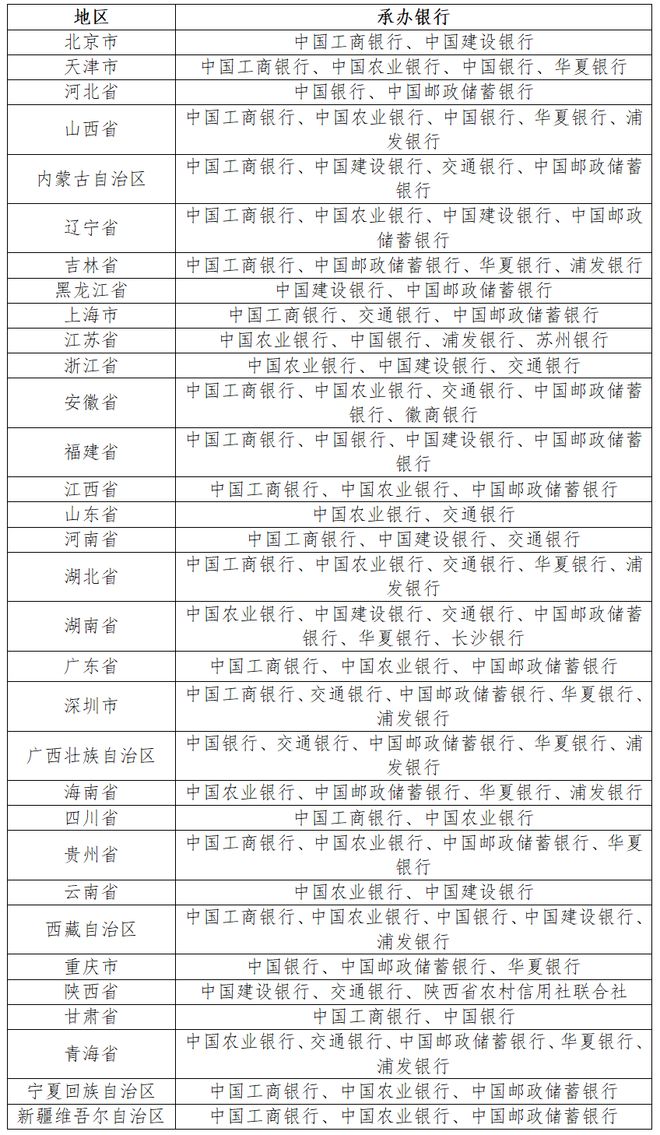 | 地区 | 承办银行 |
|---|---|
| 北京市 | 中国工商银行、中国建设银行 |
| 天津市 | 中国工商银行、中国农业银行、中国银行、华夏银行 |
| 河北省 | 中国银行、中国邮政储蓄银行 |
| 山西省 | 中国工商银行、中国农业银行、中国银行、华夏银行、浦发银行 |
| 内蒙古自治区 | 中国工商银行、中国建设银行、交通银行、中国邮政储蓄银行 |
| 辽宁省 | 中国工商银行、中国农业银行、中国建设银行、中国邮政储蓄银行 |
| 吉林省 | 中国工商银行、中国邮政储蓄银行、华夏银行、浦发银行 |
| 黑龙江省 | 中国建设银行、中国邮政储蓄银行 |
| 上海市 | 中国工商银行、交通银行、中国邮政储蓄银行 |
| 江苏省 | 中国农业银行、中国银行、浦发银行、苏州银行 |
| 浙江省 | 中国农业银行、中国建设银行、交通银行 |
| 安徽省 | 中国工商银行、中国农业银行、交通银行、中国邮政储蓄银行、徽商银行 |
| 福建省 | 中国工商银行、中国银行、中国建设银行、中国邮政储蓄银行 |
| 江西省 | 中国工商银行、中国农业银行、中国邮政储蓄银行 |
| 山东省 | 中国农业银行、交通银行 |
| 河南省 | 中国工商银行、中国建设银行、交通银行 |
| 湖北省 | 中国工商银行、中国农业银行、交通银行、华夏银行、浦发银行 |
| 湖南省 | 中国农业银行、中国建设银行、交通银行、中国邮政储蓄银行、华夏银行、长沙银行 |
| 广东省 | 中国工商银行、中国农业银行、中国邮政储蓄银行 |
| 深圳市 | 中国工商银行、交通银行、中国邮政储蓄银行、华夏银行、浦发银行 |
| 广西壮族自治区 | 中国银行、交通银行、中国邮政储蓄银行、华夏银行、浦发银行 |
| 海南省 | 中国农业银行、中国邮政储蓄银行、华夏银行、浦发银行 |
| 四川省 | 中国工商银行、中国农业银行 |
| 贵州省 | 中国工商银行、中国农业银行、中国邮政储蓄银行、华夏银行 |
| 云南省 | 中国农业银行、中国建设银行 |
| 西藏自治区 | 中国工商银行、中国农业银行、中国银行、中国建设银行、浦发银行 |
| 重庆市 | 中国银行、中国邮政储蓄银行、华夏银行 |
| 陕西省 | 中国建设银行、交通银行、陕西省农村信用社联合社 |
| 甘肃省 | 中国工商银行、中国银行 |
| 青海省 | 中国农业银行、交通银行、中国邮政储蓄银行、华夏银行、浦发银行 |
| 宁夏回族自治区 | 中国工商银行、中国农业银行、中国邮政储蓄银行 |
| 新疆维吾尔自治区 | 中国工商银行、中国农业银行、中国邮政储蓄银行 |